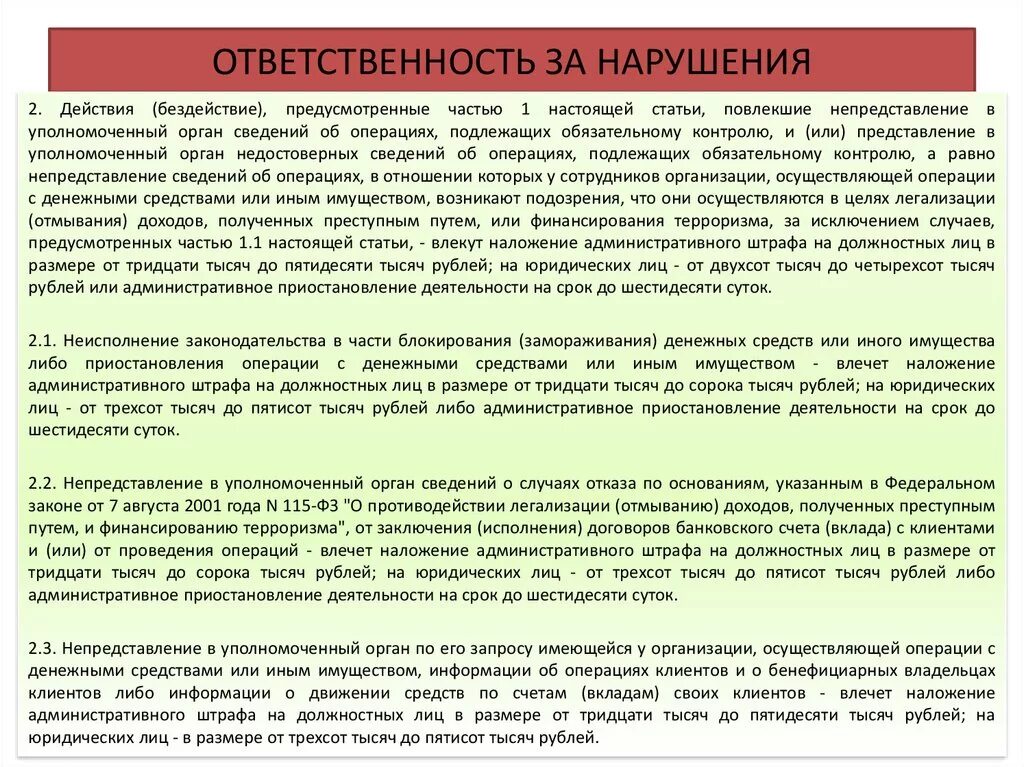 ОТВЕТСТВЕННОСТЬ ЗА НАРУШЕНИЯ

2. Действия (бездействие), предусмотренные частью 1 настоящей статьи, повлекшие непредставление в уполномоченный орган сведений об операциях, подлежащих обязательному контролю, и (или) представление в уполномоченный орган недостоверных сведений об операциях, подлежащих обязательному контролю, а равно непредставление сведений об операциях, в отношении которых у сотрудников организации, осуществляющей операции с денежными средствами или иным имуществом, возникают подозрения, что они осуществляются в целях легализации (отмывания) доходов, полученных преступным путем, или финансирования терроризма, за исключением случаев, предусмотренных частью 1.1 настоящей статьи, - влекут наложение административного штрафа на должностных лиц в размере от тридцати тысяч до пятидесяти тысяч рублей; на юридических лиц - от двухсот тысяч до четырехсот тысяч рублей или административное приостановление деятельности на срок до шестидесяти суток.

2.1. Неисполнение законодательства в части блокирования (замораживания) денежных средств или иного имущества либо приостановления операции с денежными средствами или иным имуществом - влечет наложение административного штрафа на должностных лиц в размере от тридцати тысяч до сорока тысяч рублей; на юридических лиц - от трехсот тысяч до пятисот тысяч рублей либо административное приостановление деятельности на срок до шестидесяти суток.

2.2. Непредставление в уполномоченный орган сведений о случаях отказа по основаниям, указанным в Федеральном законе от 7 августа 2001 года N 115-ФЗ "О противодействии легализации (отмыванию) доходов, полученных преступным путем, и финансированию терроризма", от заключения (исполнения) договоров банковского счета (вклада) с клиентами и (или) от проведения операций - влечет наложение административного штрафа на должностных лиц в размере от тридцати тысяч до сорока тысяч рублей; на юридических лиц - от трехсот тысяч до пятисот тысяч рублей либо административное приостановление деятельности на срок до шестидесяти суток.

2.3. Непредставление в уполномоченный орган по его запросу имеющейся у организации, осуществляющей операции с денежными средствами или иным имуществом, информации об операциях клиентов и о бенефициарных владельцах клиентов либо информации о движении средств по счетам (вкладам) своих клиентов - влечет наложение административного штрафа на должностных лиц в размере от тридцати тысяч до пятидесяти тысяч рублей; на юридических лиц - в размере от трехсот тысяч до пятисот тысяч рублей.